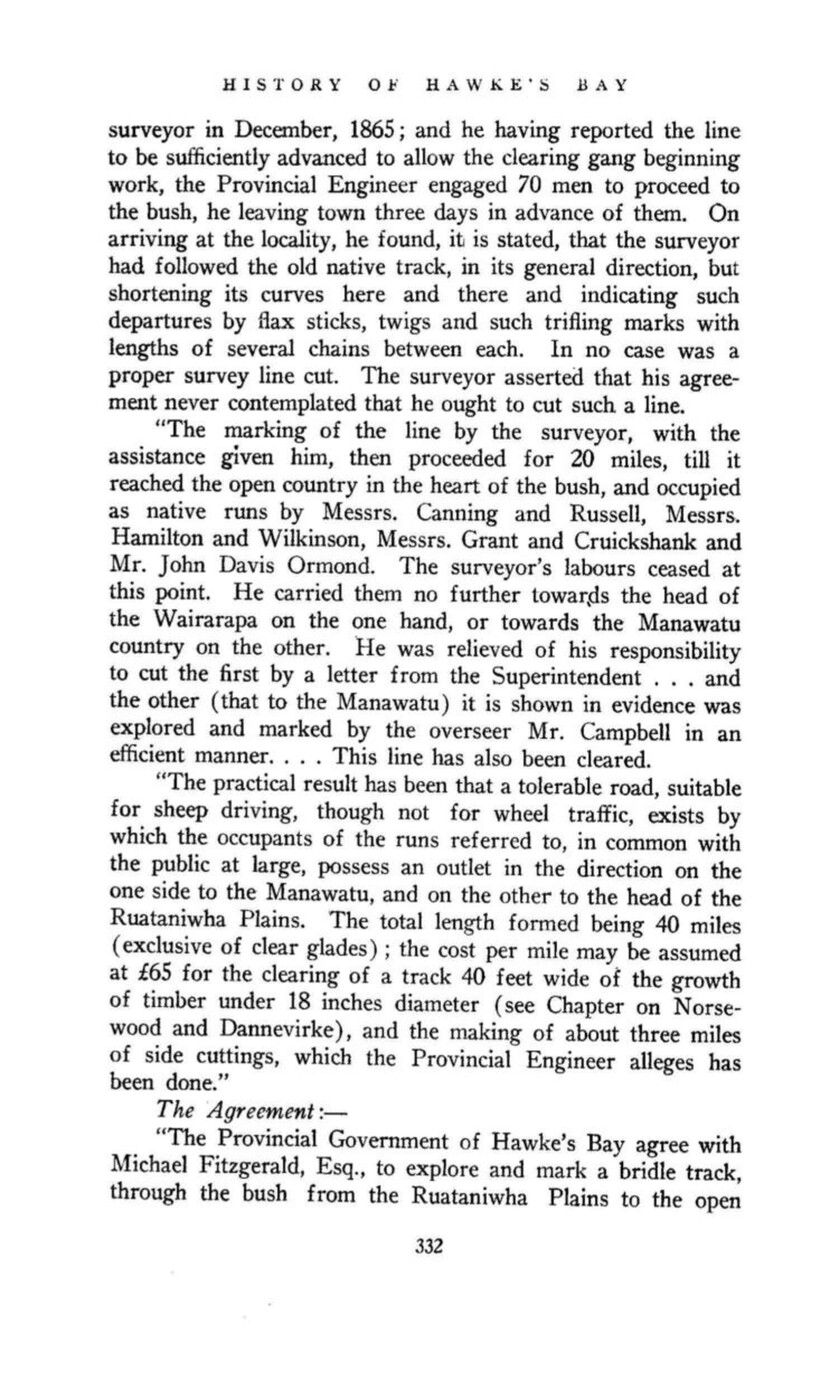 HISTORY OF HAWKE'S BAY

surveyor in December, 1865; and he having reported the line to be sufficiently advanced to allow the clearing gang beginning work, the Provincial Engineer engaged 70 men to proceed to the bush, he leaving town three days in advance of them. On arriving at the locality, he found, it is stated, that the surveyor had followed the old native track, in its general direction, but shortening its curves here and there and indicating such departures by flax sticks, twigs and such trifling marks with lengths of several chains between each. In no case was a proper survey line cut. The surveyor asserted that his agreement never contemplated that he ought to cut such a line.

"The marking of the line by the surveyor, with the assistance given him, then proceeded for 20 miles, till it reached the open country in the heart of the bush, and occupied as native runs by Messrs. Canning and Russell, Messrs. Hamilton and Wilkinson, Messrs. Grant and Cruickshank and Mr. John Davis Ormond. The surveyor's labours ceased at this point. He carried them no further towards the head of the Wairarapa on the one hand, or towards the Manawatu country on the other. He was relieved of his responsibility to cut the first by a letter from the Superintendent . . . and the other (that to the Manawatu) it is shown in evidence was explored and marked by the overseer Mr. Campbell in an efficient manner. . . . This line has also been cleared.

"The practical result has been that a tolerable road, suitable for sheep driving, though not for wheel traffic, exists by which the occupants of the runs referred to, in common with the public at large, possess an outlet in the direction on the one side to the Manawatu, and on the other to the head of the Ruataniwha Plains. The total length formed being 40 miles (exclusive of clear glades); the cost per mile may be assumed at £65 for the clearing of a track 40 feet wide of the growth of timber under 18 inches diameter (see Chapter on Norsewood and Dannevirke), and the making of about three miles of side cuttings, which the Provincial Engineer alleges has been done."

The Agreement:—

"The Provincial Government of Hawke's Bay agree with Michael Fitzgerald, Esq., to explore and mark a bridle track, through the bush from the Ruataniwha Plains to the open

332